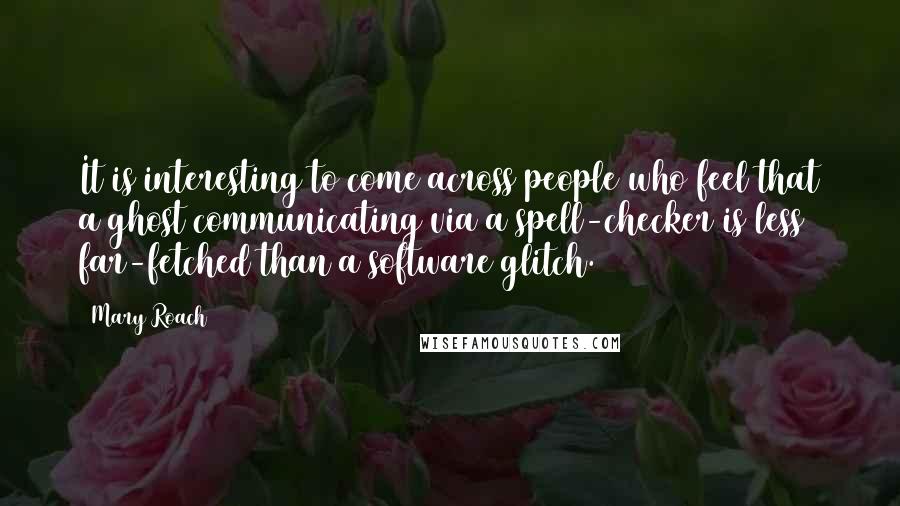 It is interesting to come across people who feel that a ghost communicating via a spell-checker is less far-fetched than a software glitch.

Mary Roach

WISEFAMOUSQUOTES.COM